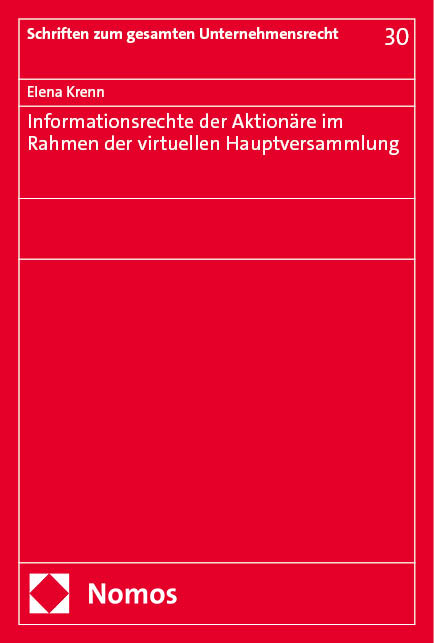 Schriften zum gesamten Unternehmensrecht 30

Elena Krenn

Informationsrechte der Aktionäre im Rahmen der virtuellen Hauptversammlung

Nomos